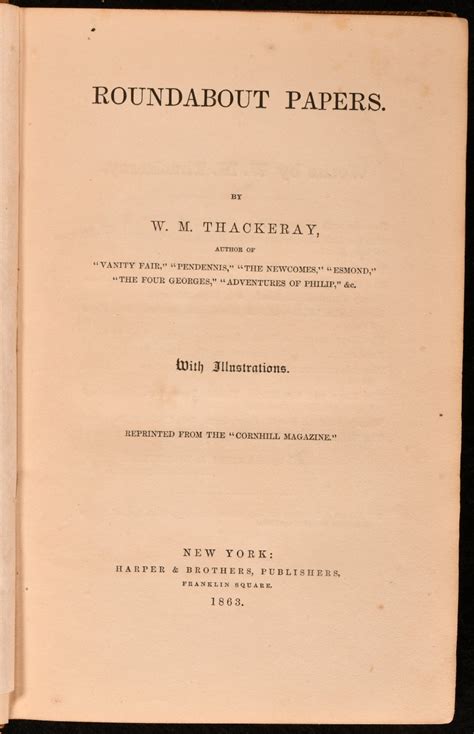 ROUNDABOUT PAPERS.

BY

W. M. THACKERAY,

AUTHOR OF

"VANITY FAIR," "PENDENNIS," "THE NEWCOMES," "ESMOND,"
"THE FOUR GEORGES," "ADVENTURES OF PHILIP," &c.

With Illustrations.

REPRINTED FROM THE "CORNHILL MAGAZINE."

NEW YORK:
HARPER & BROTHERS, PUBLISHERS,
FRANKLIN SQUARE.
1863.